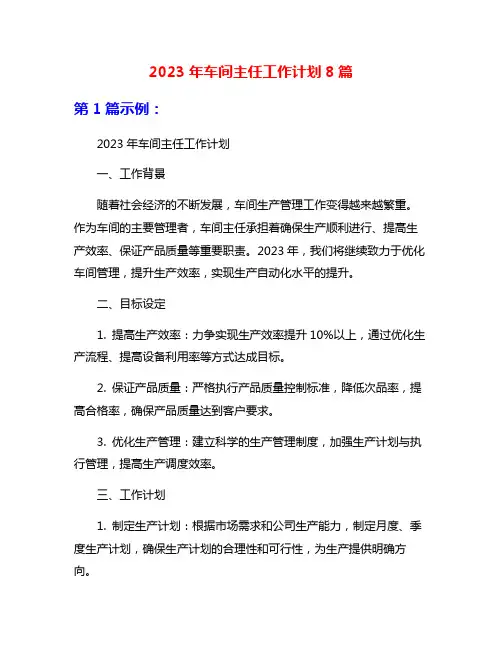 2023 年车间主任工作计划 8 篇

第 1 篇示例：

2023 年车间主任工作计划

一、工作背景

随着社会经济的不断发展，车间生产管理工作变得越来越繁重。作为车间的主要管理者，车间主任承担着确保生产顺利进行、提高生产效率、保证产品质量等重要职责。2023 年，我们将继续致力于优化车间管理，提升生产效率，实现生产自动化水平的提升。

二、目标设定

1. 提高生产效率：力争实现生产效率提升 10%以上，通过优化生产流程、提高设备利用率等方式达成目标。

2. 保证产品质量：严格执行产品质量控制标准，降低次品率，提高合格率，确保产品质量达到客户要求。

3. 优化生产管理：建立科学的生产管理制度，加强生产计划与执行管理，提高生产调度效率。

三、工作计划

1. 制定生产计划：根据市场需求和公司生产能力，制定月度、季度生产计划，确保生产计划的合理性和可行性，为生产提供明确方向。